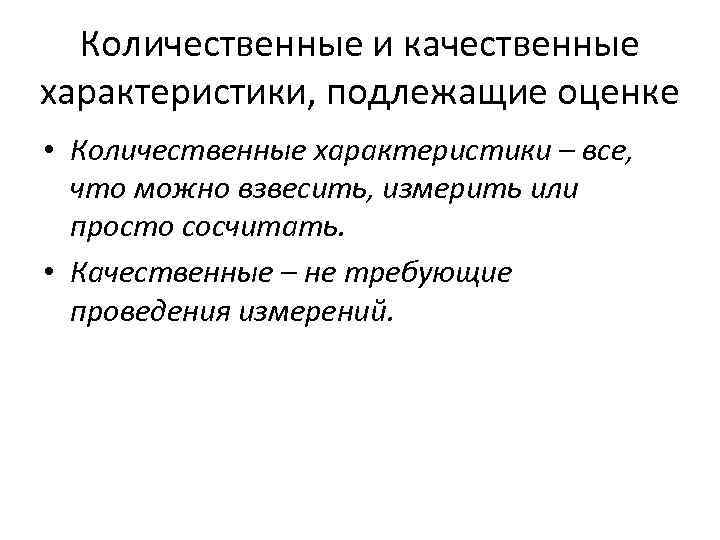 Количественные и качественные характеристики, подлежащие оценке

• Количественные характеристики – все, что можно взвесить, измерить или просто сосчитать.
• Качественные – не требующие проведения измерений.